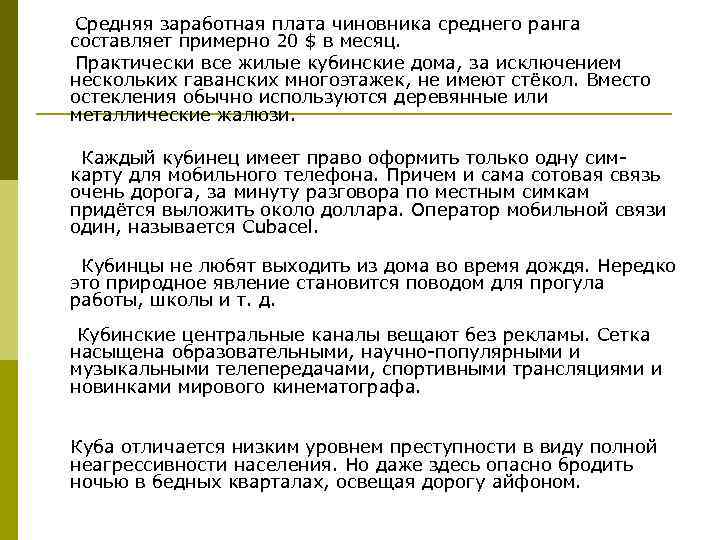 Средняя заработная плата чиновника среднего ранга составляет примерно 20 $ в месяц.

Практически все жилые кубинские дома, за исключением нескольких гаванских многоэтажек, не имеют стёкол. Вместо остекления обычно используются деревянные или металлические жалюзи.

Каждый кубинец имеет право оформить только одну сим-карту для мобильного телефона. Причем и сама сотовая связь очень дорога, за минуту разговора по местным симкам придётся выложить около доллара. Оператор мобильной связи один, называется Cubacel.

Кубинцы не любят выходить из дома во время дождя. Нередко это природное явление становится поводом для прогула работы, школы и т. д.

Кубинские центральные каналы вещают без рекламы. Сетка насыщена образовательными, научно-популярными и музыкальными телепередачами, спортивными трансляциями и новинками мирового кинематографа.

Куба отличается низким уровнем преступности в виду полной неагрессивности населения. Но даже здесь опасно бродить ночью в бедных кварталах, освещая дорогу айфоном.